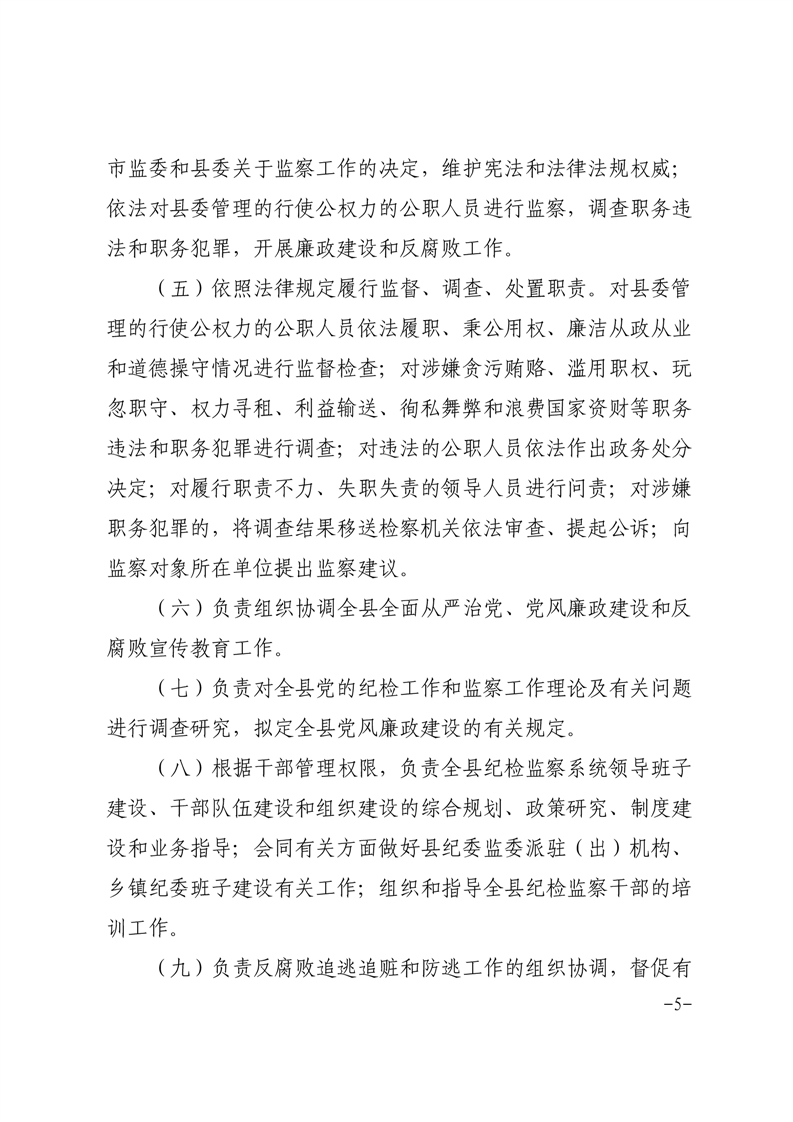 市监委和县委关于监察工作的决定，维护宪法和法律法规权威；依法对县委管理的行使公权力的公职人员进行监察，调查职务违法和职务犯罪，开展廉政建设和反腐败工作。

（五）依照法律规定履行监督、调查、处置职责。对县委管理的行使公权力的公职人员依法履职、秉公用权、廉洁从政从业和道德操守情况进行监督检查；对涉嫌贪污贿赂、滥用职权、玩忽职守、权力寻租、利益输送、徇私舞弊和浪费国家资财等职务违法和职务犯罪进行调查；对违法的公职人员依法作出政务处分决定；对履行职责不力、失职失责的领导人员进行问责；对涉嫌职务犯罪的，将调查结果移送检察机关依法审查、提起公诉；向监察对象所在单位提出监察建议。

（六）负责组织协调全县全面从严治党、党风廉政建设和反腐败宣传教育工作。

（七）负责对全县党的纪检工作和监察工作理论及有关问题进行调查研究，拟定全县党风廉政建设的有关规定。

（八）根据干部管理权限，负责全县纪检监察系统领导班子建设、干部队伍建设和组织建设的综合规划、政策研究、制度建设和业务指导；会同有关方面做好县纪委监委派驻（出）机构、乡镇纪委班子建设有关工作；组织和指导全县纪检监察干部的培训工作。

（九）负责反腐败追逃追赃和防逃工作的组织协调，督促有

-5-